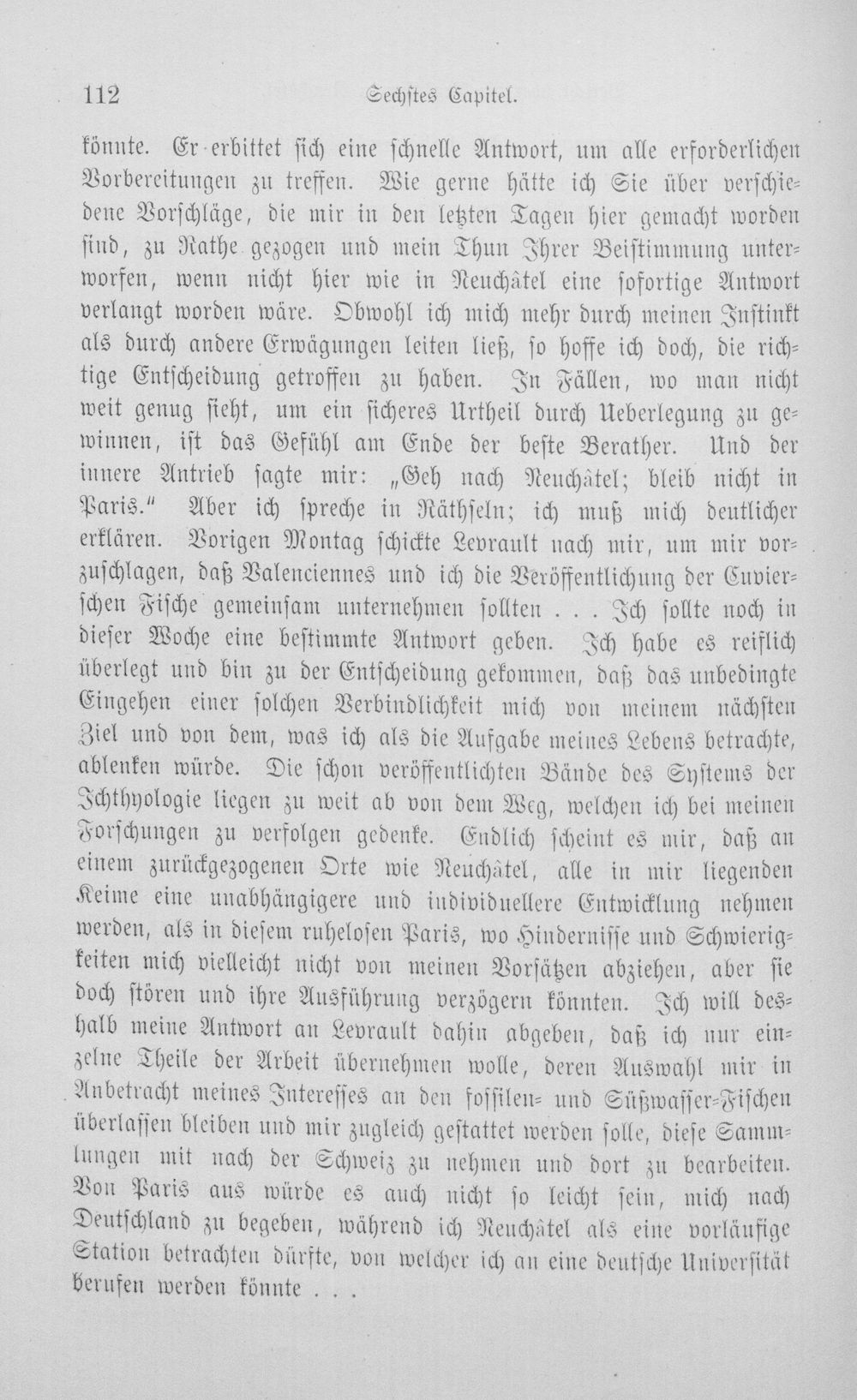 112 Sechstes Capitel.

könnte. Er erbittet sich eine schnelle Antwort, um alle erforderlichen Vorbereitungen zu treffen. Wie gerne hätte ich Sie über verschiedene Vorschläge, die mir in den letzten Tagen hier gemacht worden sind, zu Rathe gezogen und mein Thun Ihrer Beistimmung unterworfen, wenn nicht hier wie in Neuchâtel eine sofortige Antwort verlangt worden wäre. Obwohl ich mich mehr durch meinen Instinkt als durch andere Erwägungen leiten ließ, so hoffe ich doch, die richtige Entscheidung getroffen zu haben. In Fällen, wo man nicht weit genug sieht, um ein sicheres Urtheil durch Ueberlegung zu gewinnen, ist das Gefühl am Ende der beste Berather. Und der innere Antrieb sagte mir: „Geh nach Neuchâtel; bleib nicht in Paris." Aber ich spreche in Räthseln; ich muß mich deutlicher erklären. Vorigen Montag schickte Levrault nach mir, um mir vorzuschlagen, daß Valenciennes und ich die Veröffentlichung der Cuvierschen Fische gemeinsam unternehmen sollten . . . Ich sollte noch in dieser Woche eine bestimmte Antwort geben. Ich habe es reiflich überlegt und bin zu der Entscheidung gekommen, daß das unbedingte Eingehen einer solchen Verbindlichkeit mich von meinem nächsten Ziel und von dem, was ich als die Aufgabe meines Lebens betrachte, ablenken würde. Die schon veröffentlichten Bände des Systems der Ichthyologie liegen zu weit ab von dem Weg, welchen ich bei meinen Forschungen zu verfolgen gedenke. Endlich scheint es mir, daß an einem zurückgezogenen Orte wie Neuchâtel, alle in mir liegenden Keime eine unabhängigere und individuellere Entwicklung nehmen werden, als in diesem ruhelosen Paris, wo Hindernisse und Schwierigkeiten mich vielleicht nicht von meinen Vorsätzen abziehen, aber sie doch stören und ihre Ausführung verzögern könnten. Ich will deshalb meine Antwort an Levrault dahin abgeben, daß ich nur einzelne Theile der Arbeit übernehmen wolle, deren Auswahl mir in Anbetracht meines Interesses an den fossilen- und Süßwasser-Fischen überlassen bleiben und mir zugleich gestattet werden solle, diese Sammlungen mit nach der Schweiz zu nehmen und dort zu bearbeiten. Von Paris aus würde es auch nicht so leicht sein, mich nach Deutschland zu begeben, während ich Neuchâtel als eine vorläufige Station betrachten dürfte, von welcher ich an eine deutsche Universität berufen werden könnte . . .